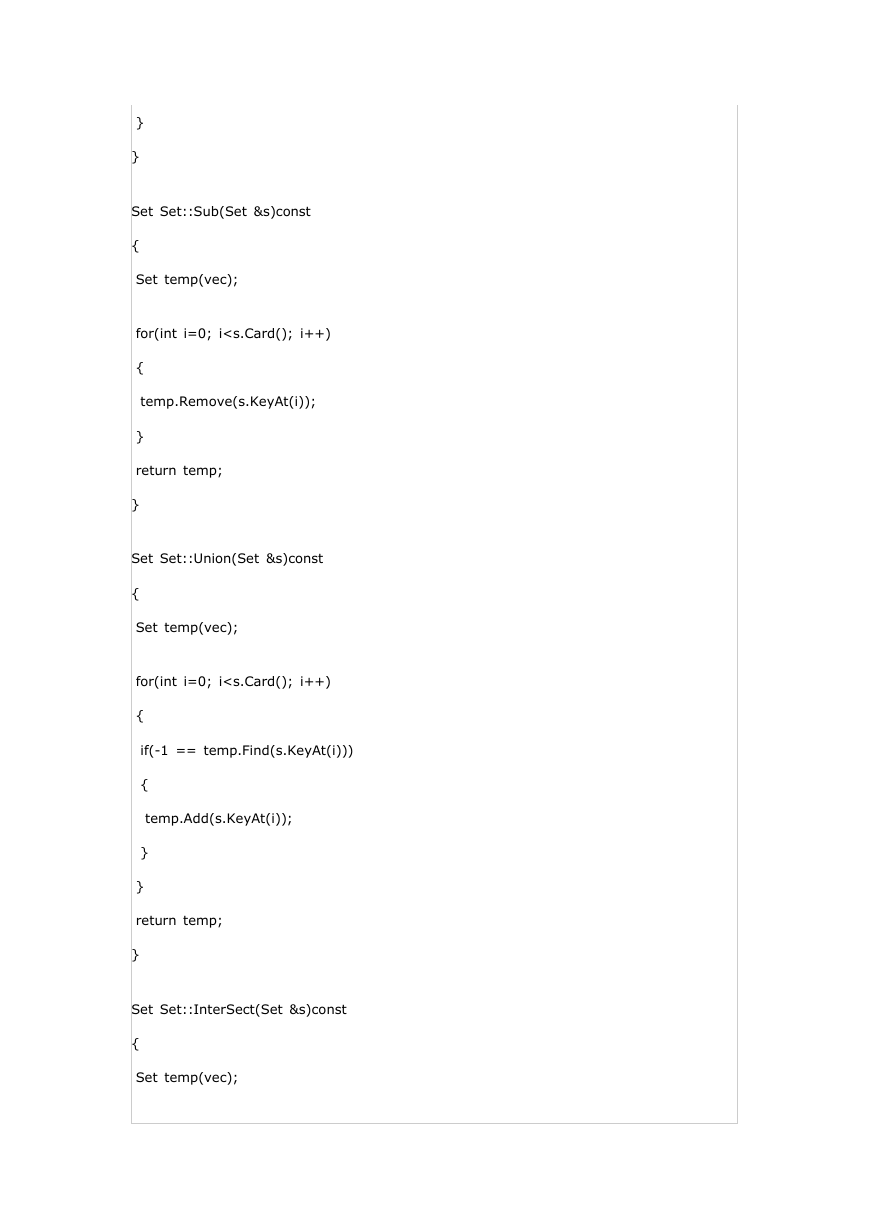 }

}

Set Set::Sub(Set &s)const

{

Set temp(vec);

for(int i=0; i<s.Card(); i++)

{

temp.Remove(s.KeyAt(i));

}

return temp;

}

Set Set::Union(Set &s)const

{

Set temp(vec);

for(int i=0; i<s.Card(); i++)

{

if(-1 == temp.Find(s.KeyAt(i)))

{

temp.Add(s.KeyAt(i));

}

}

return temp;

}

Set Set::InterSect(Set &s)const

{

Set temp(vec);